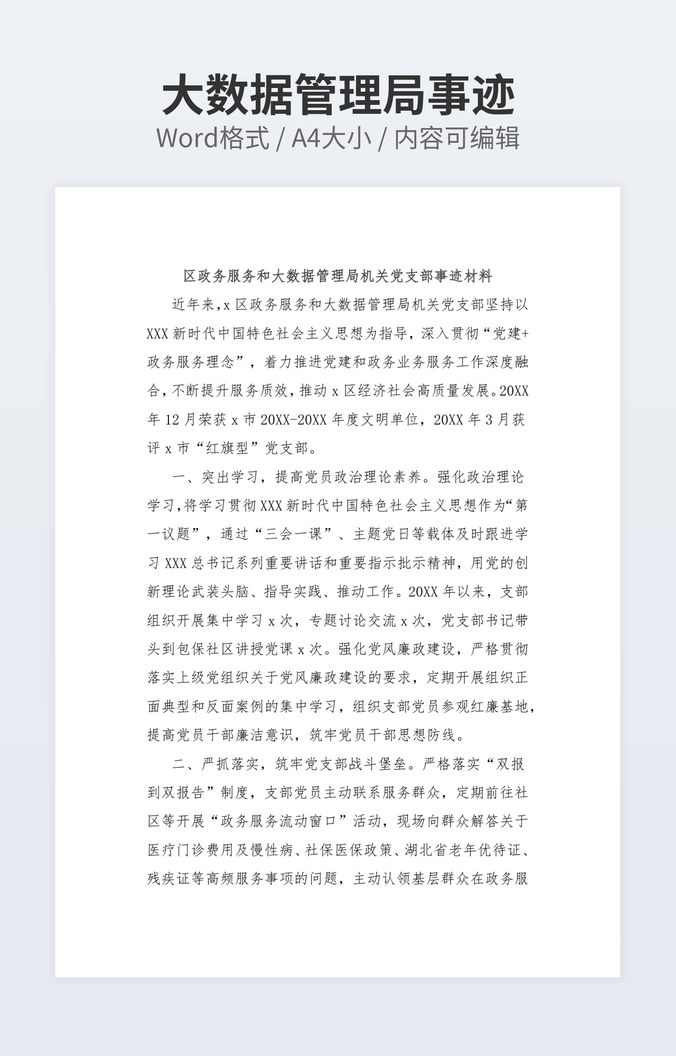 大数据管理局事迹

Word格式 / A4大小 / 内容可编辑

区政务服务和大数据管理局机关党支部事迹材料

近年来，x区政务服务和大数据管理局机关党支部坚持以XXX新时代中国特色社会主义思想为指导，深入贯彻“党建+政务服务理念”，着力推进党建和政务业务服务工作深度融合，不断提升服务质效，推动x区经济社会高质量发展。20XX年12月荣获x市20XX-20XX年度文明单位，20XX年3月获评x市“红旗型”党支部。

一、突出学习，提高党员政治理论素养。强化政治理论学习，将学习贯彻XXX新时代中国特色社会主义思想作为“第一议题”，通过“三会一课”、主题党日等载体及时跟进学习XXX总书记系列重要讲话和重要指示批示精神，用党的创新理论武装头脑、指导实践、推动工作。20XX年以来，支部组织开展集中学习x次，专题讨论交流x次，党支部书记带头到包保社区讲授党课x次。强化党风廉政建设，严格贯彻落实上级党组织关于党风廉政建设的要求，定期开展组织正面典型和反面案例的集中学习，组织支部党员参观红廉基地，提高党员干部廉洁意识，筑牢党员干部思想防线。

二、严抓落实，筑牢党支部战斗堡垒。严格落实“双报到双报告”制度，支部党员主动联系服务群众，定期前往社区等开展“政务服务流动窗口”活动，现场向群众解答关于医疗门诊费用及慢性病、社保医保政策、湖北省老年优待证、残疾证等高频服务事项的问题，主动认领基层群众在政务服